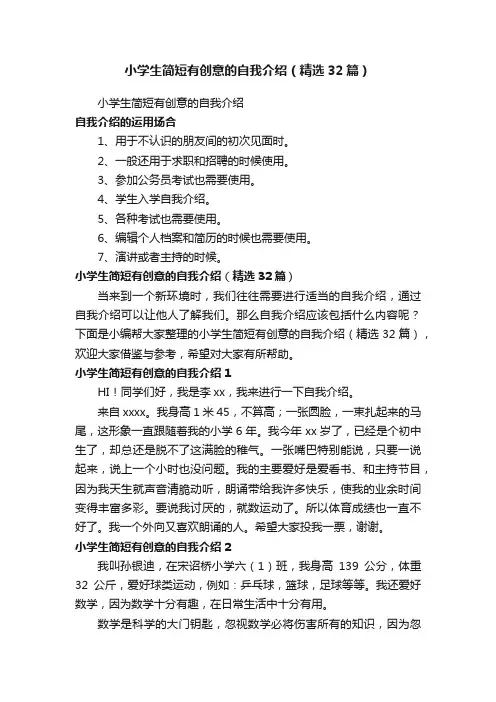 小学生简短有创意的自我介绍（精选32篇）

小学生简短有创意的自我介绍

自我介绍的运用场合

1、用于不认识的朋友间的初次见面时。

2、一般还用于求职和招聘的时候使用。

3、参加公务员考试也需要使用。

4、学生入学自我介绍。

5、各种考试也需要使用。

6、编辑个人档案和简历的时候也需要使用。

7、演讲或者主持的时候。

小学生简短有创意的自我介绍（精选32篇）

当来到一个新环境时，我们往往需要进行适当的自我介绍，通过自我介绍可以让他人了解我们。那么自我介绍应该包括什么内容呢？下面是小编帮大家整理的小学生简短有创意的自我介绍（精选32篇），欢迎大家借鉴与参考，希望对大家有所帮助。

小学生简短有创意的自我介绍1

HI！同学们好，我是李xx，我来进行一下自我介绍。

来自xxxx。我身高1米45，不算高；一张圆脸，一束扎起来的马尾，这形象一直跟随着我的小学6年。我今年xx岁了，已经是个初中生了，却总还是脱不了这满脸的稚气。一张嘴巴特别能说，只要一说起来，说上一个小时也没问题。我的主要爱好是爱看书、和主持节目，因为我天生就声音清脆动听，朗诵带给我许多快乐，使我的业余时间变得丰富多彩。要说我讨厌的，就数运动了。所以体育成绩也一直不好了。我一个外向又喜欢朗诵的人。希望大家投我一票，谢谢。

小学生简短有创意的自我介绍2

我叫孙银迪，在宋诏桥小学六（1）班，我身高 139 公分，体重 32 公斤，爱好球类运动，例如：乒乓球，篮球，足球等等。我还爱好数学，因为数学十分有趣，在日常生活中十分有用。

数学是科学的大门钥匙，忽视数学必将伤害所有的知识，因为忽